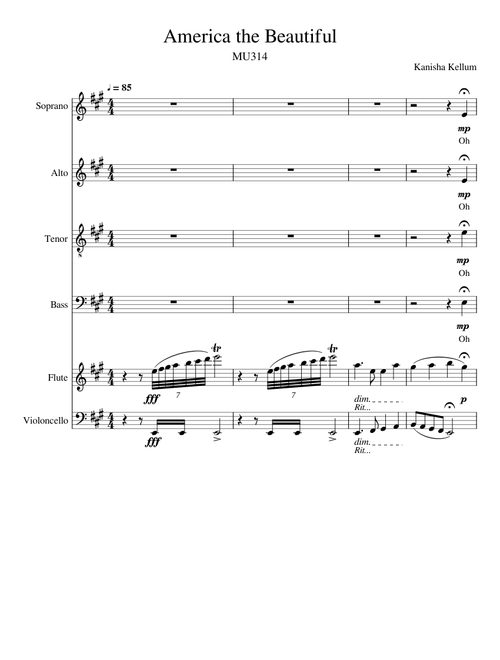 America the Beautiful

MU314

Kanisha Kellum

♩ = 85

Soprano

mp
Oh

Alto

mp
Oh

Tenor

mp
Oh

Bass

mp
Oh

Flute

fff

7

tr

7

tr

dim.
Rit...

p

Violoncello

fff

dim.
Rit...